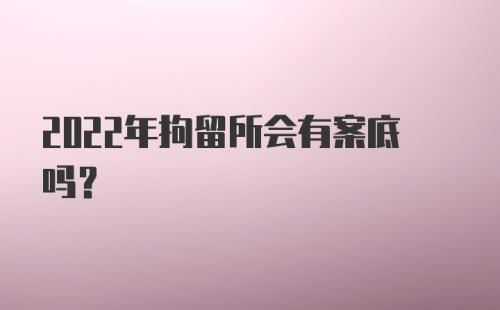 2022年拘留所会有案底吗？